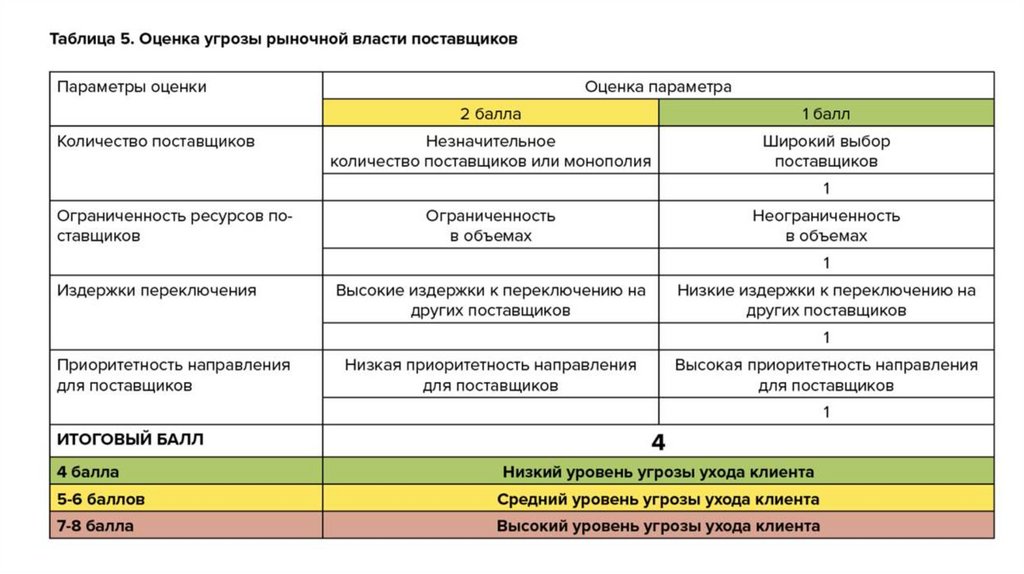 Таблица 5. Оценка угрозы рыночной власти поставщиков

| Параметры оценки | Оценка параметра | |
|---|---|---|
| | 2 балла | 1 балл |
| Количество поставщиков | Незначительное количество поставщиков или монополия | Широкий выбор поставщиков |
| | | 1 |
| Ограниченность ресурсов поставщиков | Ограниченность в объемах | Неограниченность в объемах |
| | | 1 |
| Издержки переключения | Высокие издержки к переключению на других поставщиков | Низкие издержки к переключению на других поставщиков |
| | | 1 |
| Приоритетность направления для поставщиков | Низкая приоритетность направления для поставщиков | Высокая приоритетность направления для поставщиков |
| | | 1 |
| ИТОГОВЫЙ БАЛЛ | 4 | |
| 4 балла | Низкий уровень угрозы ухода клиента | |
| 5-6 баллов | Средний уровень угрозы ухода клиента | |
| 7-8 балла | Высокий уровень угрозы ухода клиента | |